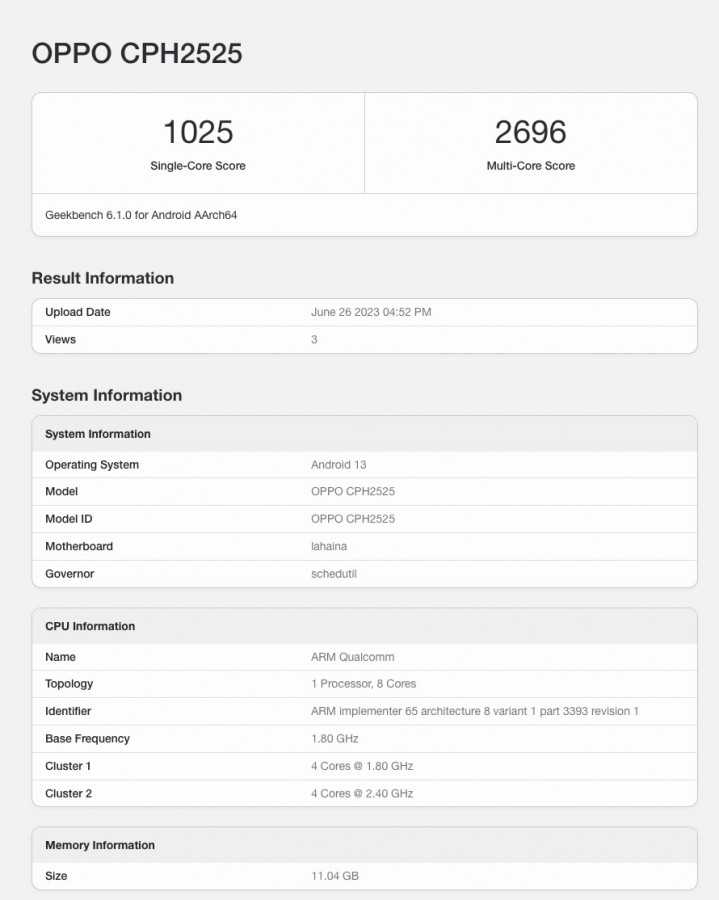 OPPO CPH2525

| 1025 | 2696 |
|---|---|
| Single-Core Score | Multi-Core Score |

Geekbench 6.1.0 for Android AArch64

Result Information

| Upload Date | June 26 2023 04:52 PM |
|---|---|
| Views | 3 |

System Information

| System Information | |
|---|---|
| Operating System | Android 13 |
| Model | OPPO CPH2525 |
| Model ID | OPPO CPH2525 |
| Motherboard | lahaina |
| Governor | schedutil |

| CPU Information | |
|---|---|
| Name | ARM Qualcomm |
| Topology | 1 Processor, 8 Cores |
| Identifier | ARM implementer 65 architecture 8 variant 1 part 3393 revision 1 |
| Base Frequency | 1.80 GHz |
| Cluster 1 | 4 Cores @ 1.80 GHz |
| Cluster 2 | 4 Cores @ 2.40 GHz |

| Memory Information | |
|---|---|
| Size | 11.04 GB |